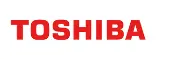 TOSHIBA